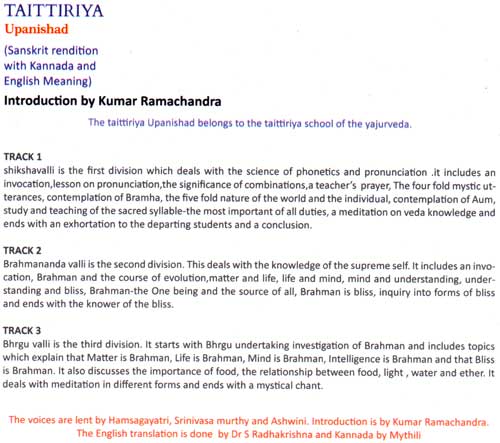 TAITTIRIYA
Upanishad
(Sanskrit rendition with Kannada and English Meaning)
Introduction by Kumar Ramachandra

The taittiriya Upanishad belongs to the taittiriya school of the yajurveda.

TRACK 1
shikshavalli is the first division which deals with the science of phonetics and pronunciation .it includes an invocation,lesson on pronunciation,the significance of combinations,a teacher's prayer, The four fold mystic utterances, contemplation of Bramha, the five fold nature of the world and the individual, contemplation of Aum, study and teaching of the sacred syllable-the most important of all duties, a meditation on veda knowledge and ends with an exhortation to the departing students and a conclusion.

TRACK 2
Brahmananda valli is the second division. This deals with the knowledge of the supreme self. It includes an invocation, Brahman and the course of evolution,matter and life, life and mind, mind and understanding, understanding and bliss, Brahman-the One being and the source of all, Brahman is bliss, inquiry into forms of bliss and ends with the knower of the bliss.

TRACK 3
Bhrgu valli is the third division. It starts with Bhrgu undertaking investigation of Brahman and includes topics which explain that Matter is Brahman, Life is Brahman, Mind is Brahman, Intelligence is Brahman and that Bliss is Brahman. It also discusses the importance of food, the relationship between food, light , water and ether. It deals with meditation in different forms and ends with a mystical chant.

The voices are lent by Hamsagayatri, Srinivasa murthy and Ashwini. Introduction is by Kumar Ramachandra. The English translation is done by Dr S Radhakrishna and Kannada by Mythili